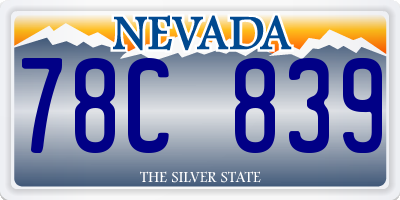 NEVADA

78C 839

THE SILVER STATE